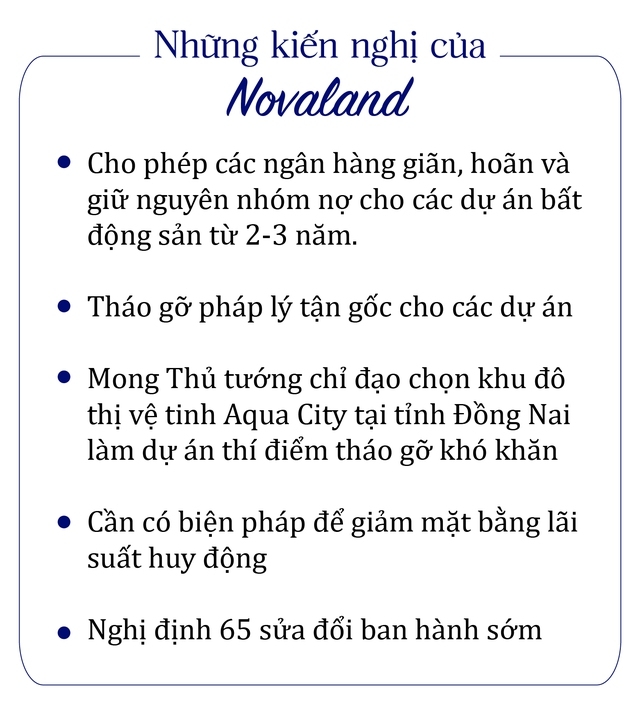 Những kiến nghị của
Novaland

• Cho phép các ngân hàng giãn, hoãn và giữ nguyên nhóm nợ cho các dự án bất động sản từ 2-3 năm.

• Tháo gỡ pháp lý tận gốc cho các dự án

• Mong Thủ tướng chỉ đạo chọn khu đô thị vệ tinh Aqua City tại tỉnh Đồng Nai làm dự án thí điểm tháo gỡ khó khăn

• Cần có biện pháp để giảm mặt bằng lãi suất huy động

• Nghị định 65 sửa đổi ban hành sớm